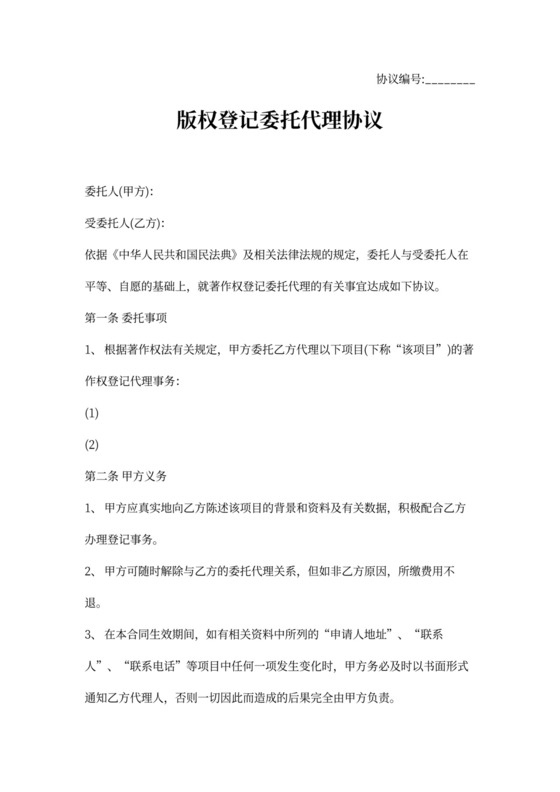 协议编号:________

版权登记委托代理协议

委托人(甲方):

受委托人(乙方):

依据《中华人民共和国民法典》及相关法律法规的规定，委托人与受委托人在平等、自愿的基础上，就著作权登记委托代理的有关事宜达成如下协议。

第一条 委托事项

1、根据著作权法有关规定，甲方委托乙方代理以下项目(下称“该项目”)的著作权登记代理事务:

(1)

(2)

第二条 甲方义务

1、甲方应真实地向乙方陈述该项目的背景和资料及有关数据，积极配合乙方办理登记事务。

2、甲方可随时解除与乙方的委托代理关系，但如非乙方原因，所缴费用不退。

3、在本合同生效期间，如有相关资料中所列的“申请人地址”、“联系人”、“联系电话”等项目中任何一项发生变化时，甲方务必及时以书面形式通知乙方代理人，否则一切因此而造成的后果完全由甲方负责。